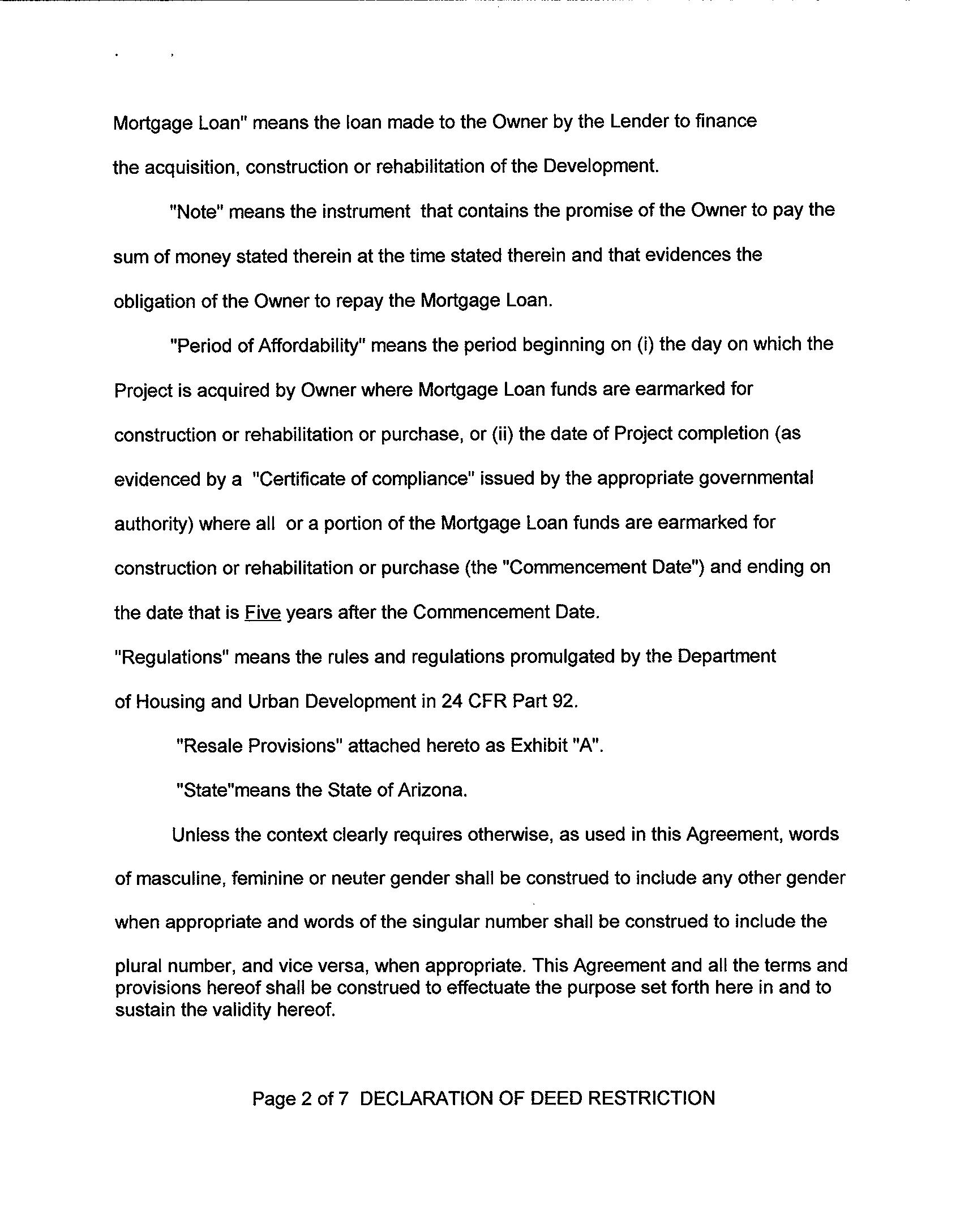 Mortgage Loan" means the loan made to the Owner by the Lender to finance the acquisition, construction or rehabilitation of the Development.

"Note" means the instrument that contains the promise of the Owner to pay the sum of money stated therein at the time stated therein and that evidences the obligation of the Owner to repay the Mortgage Loan.

"Period of Affordability" means the period beginning on (i) the day on which the Project is acquired by Owner where Mortgage Loan funds are earmarked for construction or rehabilitation or purchase, or (ii) the date of Project completion (as evidenced by a "Certificate of compliance" issued by the appropriate governmental authority) where all or a portion of the Mortgage Loan funds are earmarked for construction or rehabilitation or purchase (the "Commencement Date") and ending on the date that is Five years after the Commencement Date.

"Regulations" means the rules and regulations promulgated by the Department of Housing and Urban Development in 24 CFR Part 92.

"Resale Provisions" attached hereto as Exhibit "A".

"State"means the State of Arizona.

Unless the context clearly requires otherwise, as used in this Agreement, words of masculine, feminine or neuter gender shall be construed to include any other gender when appropriate and words of the singular number shall be construed to include the plural number, and vice versa, when appropriate. This Agreement and all the terms and provisions hereof shall be construed to effectuate the purpose set forth here in and to sustain the validity hereof.

Page 2 of 7 DECLARATION OF DEED RESTRICTION